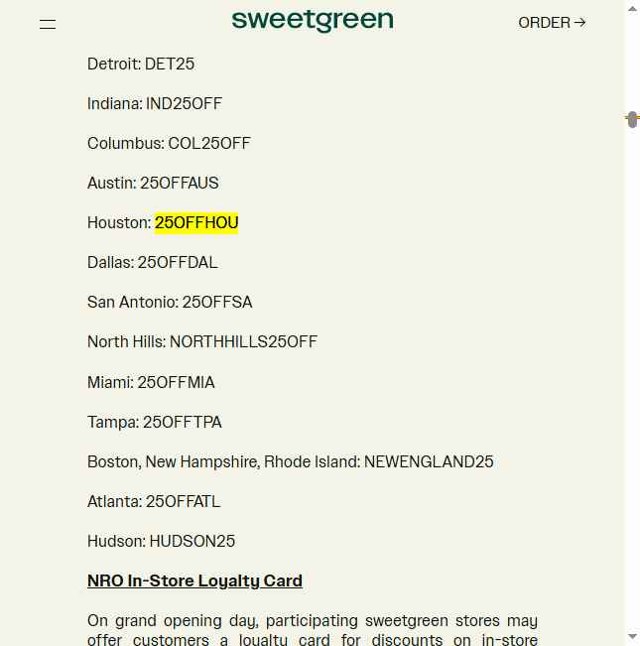 sweetgreen

ORDER →

Detroit: DET25

Indiana: IND25OFF

Columbus: COL25OFF

Austin: 25OFFAUS

Houston: 25OFFHOU

Dallas: 25OFFDAL

San Antonio: 25OFFSA

North Hills: NORTHHILLS25OFF

Miami: 25OFFMIA

Tampa: 25OFFTPA

Boston, New Hampshire, Rhode Island: NEWENGLAND25

Atlanta: 25OFFATL

Hudson: HUDSON25

NRO In-Store Loyalty Card

On grand opening day, participating sweetgreen stores may offer customers a loyalty card for discounts on in-store